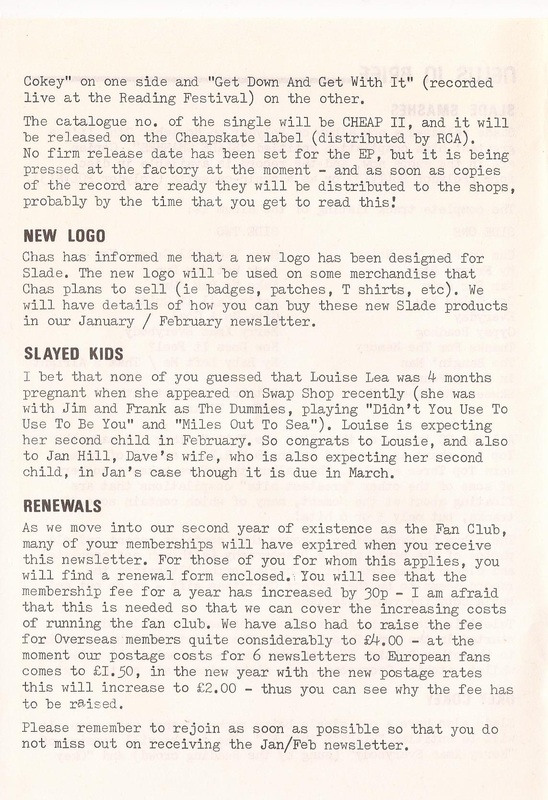 Cokey" on one side and "Get Down And Get With It" (recorded live at the Reading Festival) on the other.

The catalogue no. of the single will be CHEAP II, and it will be released on the Cheapskate label (distributed by RCA). No firm release date has been set for the EP, but it is being pressed at the factory at the moment - and as soon as copies of the record are ready they will be distributed to the shops, probably by the time that you get to read this!

NEW LOGO
Chas has informed me that a new logo has been designed for Slade. The new logo will be used on some merchandise that Chas plans to sell (ie badges, patches, T shirts, etc). We will have details of how you can buy these new Slade products in our January / February newsletter.

SLAYED KIDS
I bet that none of you guessed that Louise Lea was 4 months pregnant when she appeared on Swap Shop recently (she was with Jim and Frank as The Dummies, playing "Didn't You Use To Use To Be You" and "Miles Out To Sea"). Louise is expecting her second child in February. So congrats to Lousie, and also to Jan Hill, Dave's wife, who is also expecting her second child, in Jan's case though it is due in March.

RENEWALS
As we move into our second year of existence as the Fan Club, many of your memberships will have expired when you receive this newsletter. For those of you for whom this applies, you will find a renewal form enclosed. You will see that the membership fee for a year has increased by 30p - I am afraid that this is needed so that we can cover the increasing costs of running the fan club. We have also had to raise the fee for Overseas members quite considerably to £4.00 - at the moment our postage costs for 6 newsletters to European fans comes to £1.50, in the new year with the new postage rates this will increase to £2.00 - thus you can see why the fee has to be raised.

Please remember to rejoin as soon as possible so that you do not miss out on receiving the Jan/Feb newsletter.